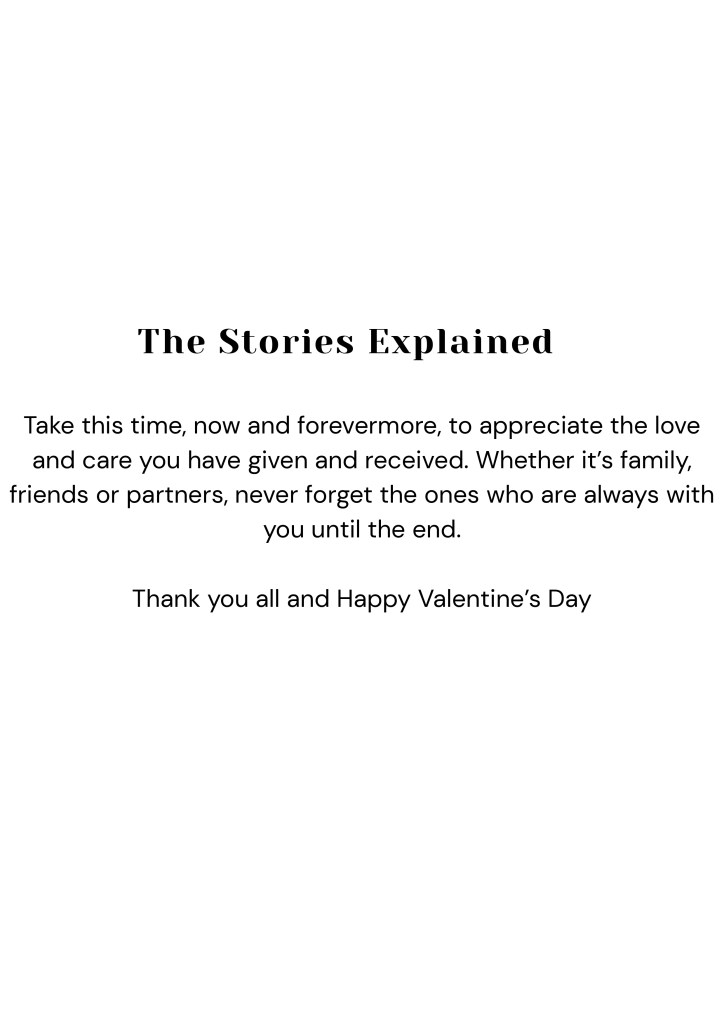 The Stories Explained

Take this time, now and forevermore, to appreciate the love and care you have given and received. Whether it's family, friends or partners, never forget the ones who are always with you until the end.

Thank you all and Happy Valentine's Day